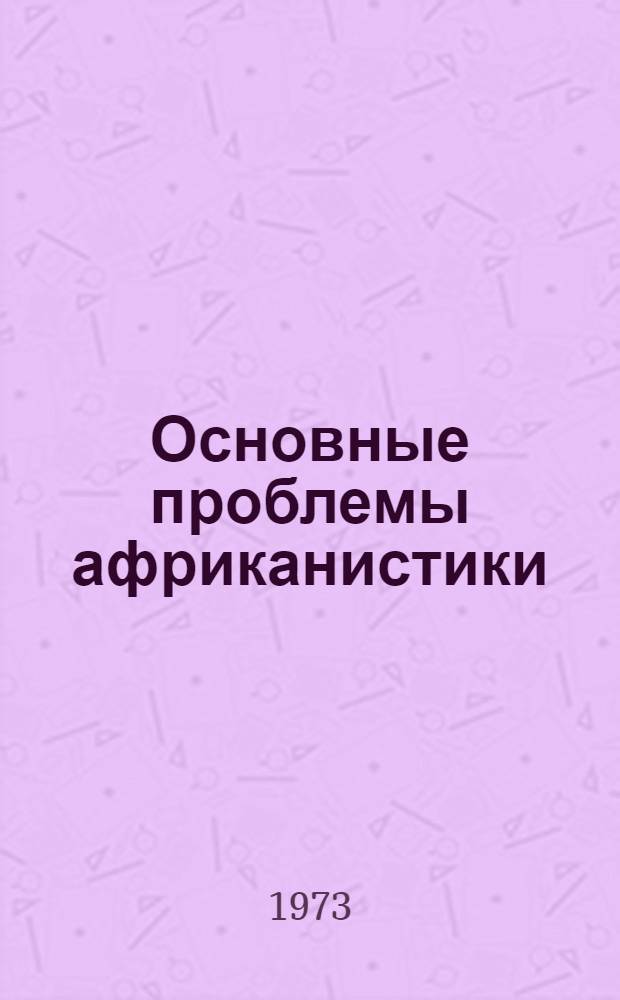 Основные проблемы африканистики

1973